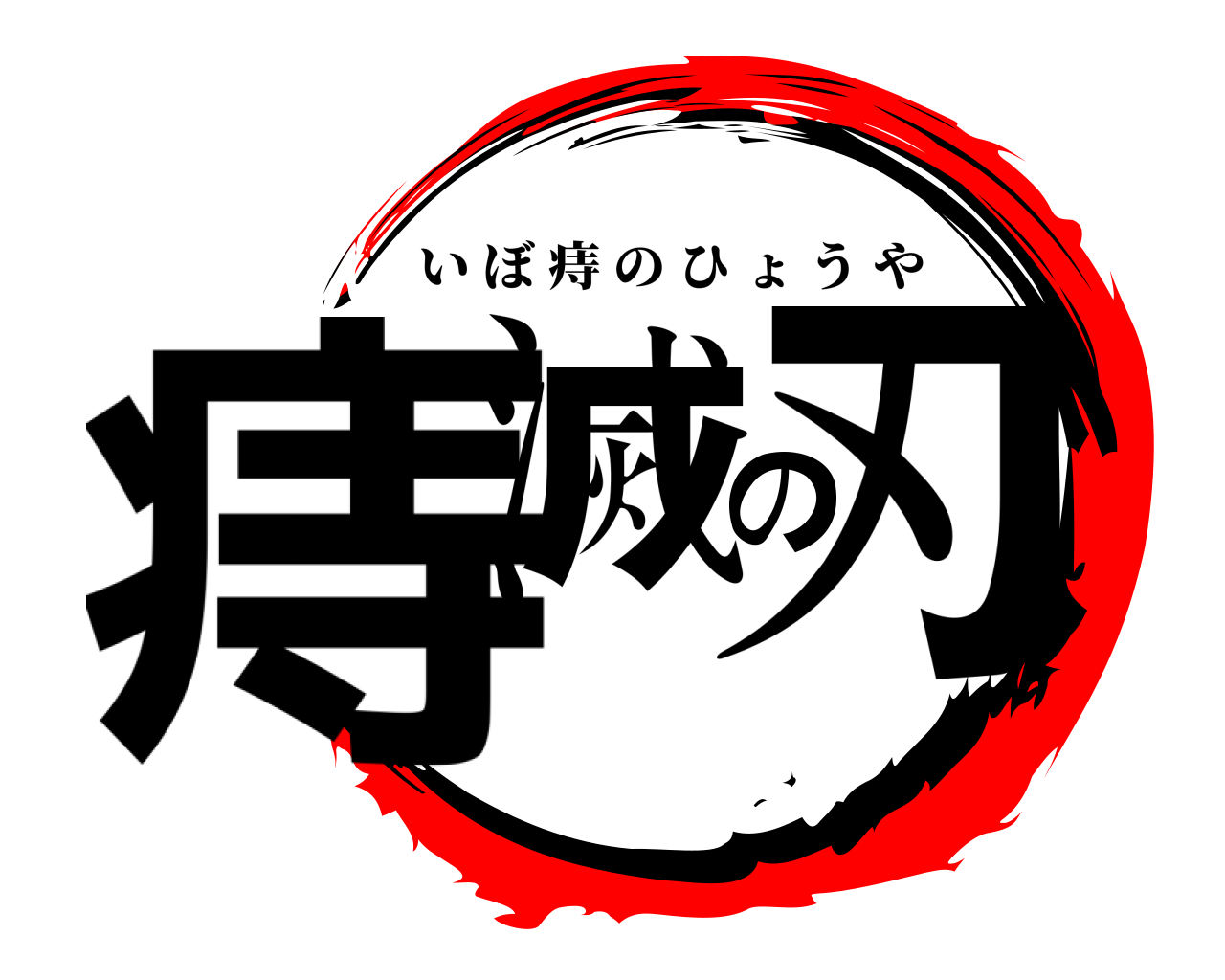 いぼ痔のひょうや

痔滅の刃